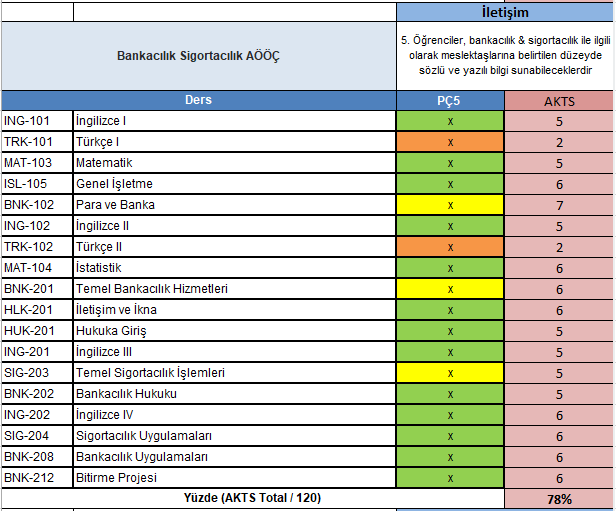 | | | İletişim | |
|---|---|---|---|
| Bankacılık Sigortacılık AÖÖÇ | | 5. Öğrenciler, bankacılık & sigortacılık ile ilgili olarak meslektaşlarına belirtilen düzeyde sözlü ve yazılı bilgi sunabileceklerdir | |
| Ders | | PÇ5 | AKTS |
| ING-101 | İngilizce I | x | 5 |
| TRK-101 | Türkçe I | x | 2 |
| MAT-103 | Matematik | x | 5 |
| ISL-105 | Genel İşletme | x | 6 |
| BNK-102 | Para ve Banka | x | 7 |
| ING-102 | İngilizce II | x | 5 |
| TRK-102 | Türkçe II | x | 2 |
| MAT-104 | İstatistik | x | 6 |
| BNK-201 | Temel Bankacılık Hizmetleri | x | 6 |
| HLK-201 | İletişim ve İkna | x | 6 |
| HUK-201 | Hukuka Giriş | x | 5 |
| ING-201 | İngilizce III | x | 5 |
| SIG-203 | Temel Sigortacılık İşlemleri | x | 5 |
| BNK-202 | Bankacılık Hukuku | x | 5 |
| ING-202 | İngilizce IV | x | 6 |
| SIG-204 | Sigortacılık Uygulamaları | x | 6 |
| BNK-208 | Bankacılık Uygulamaları | x | 6 |
| BNK-212 | Bitirme Projesi | x | 6 |
| Yüzde (AKTS Total / 120) | | | 78% |